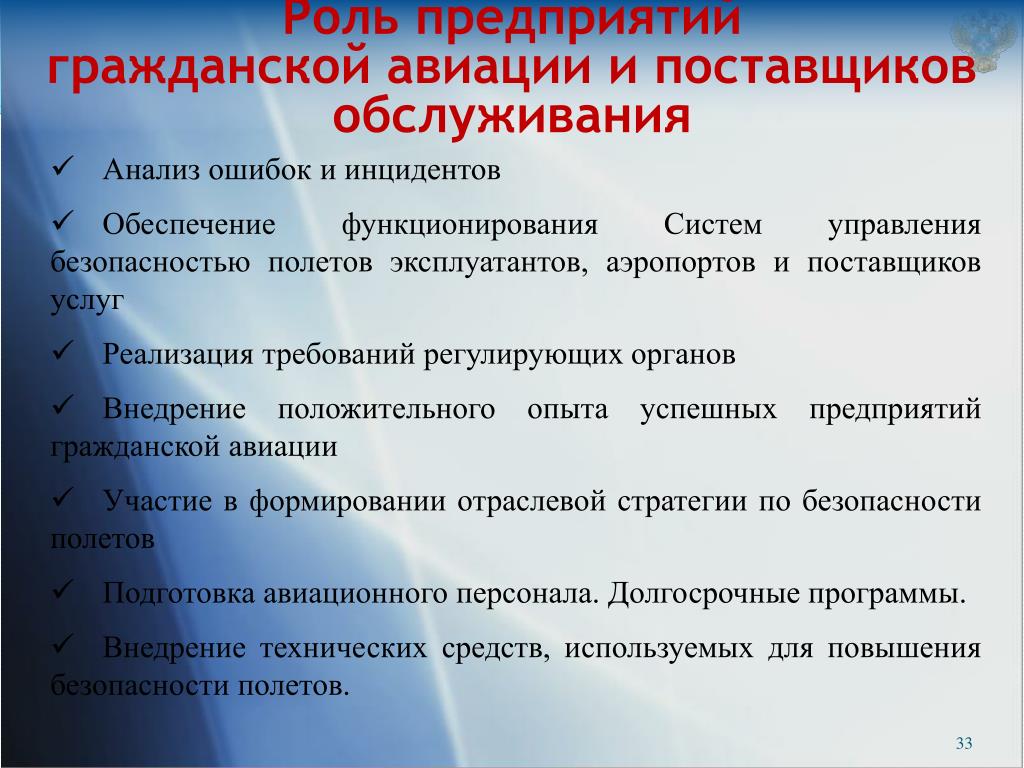 Роль предприятий гражданской авиации и поставщиков обслуживания

✓ Анализ ошибок и инцидентов

✓ Обеспечение функционирования Систем управления безопасностью полетов эксплуатантов, аэропортов и поставщиков услуг

✓ Реализация требований регулирующих органов

✓ Внедрение положительного опыта успешных предприятий гражданской авиации

✓ Участие в формировании отраслевой стратегии по безопасности полетов

✓ Подготовка авиационного персонала. Долгосрочные программы.

✓ Внедрение технических средств, используемых для повышения безопасности полетов.

33